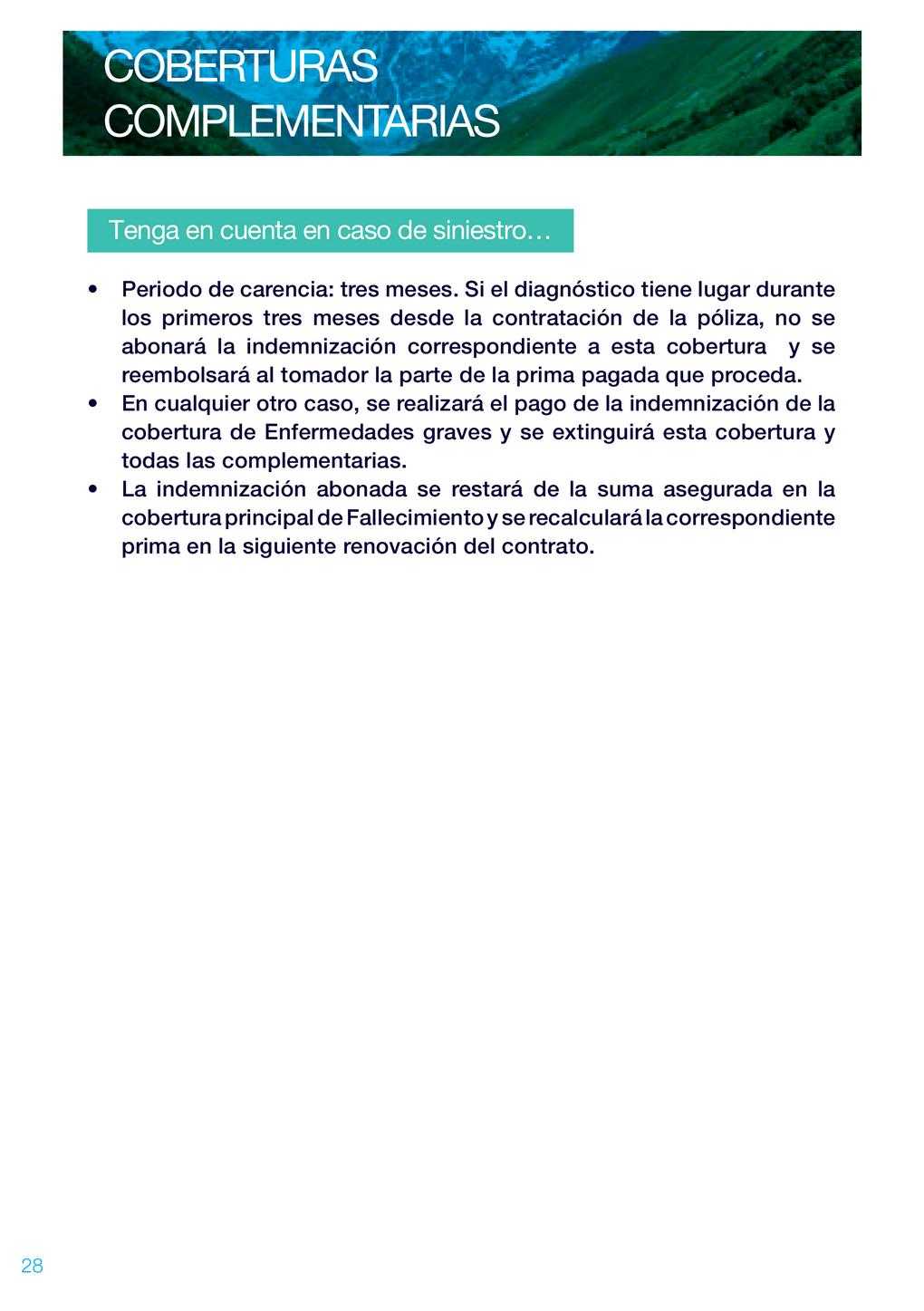 COBERTURAS COMPLEMENTARIAS

Tenga en cuenta en caso de siniestro…

• Periodo de carencia: tres meses. Si el diagnóstico tiene lugar durante los primeros tres meses desde la contratación de la póliza, no se abonará la indemnización correspondiente a esta cobertura y se reembolsará al tomador la parte de la prima pagada que proceda.
• En cualquier otro caso, se realizará el pago de la indemnización de la cobertura de Enfermedades graves y se extinguirá esta cobertura y todas las complementarias.
• La indemnización abonada se restará de la suma asegurada en la cobertura principal de Fallecimiento y se recalculará la correspondiente prima en la siguiente renovación del contrato.

28